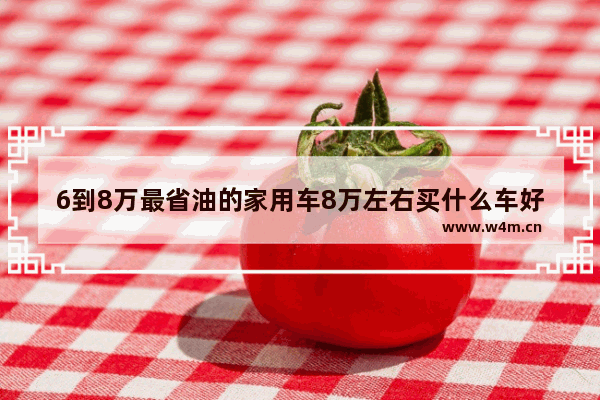 6到8万最省油的家用车8万左右买什么车好

www.w4m.cn